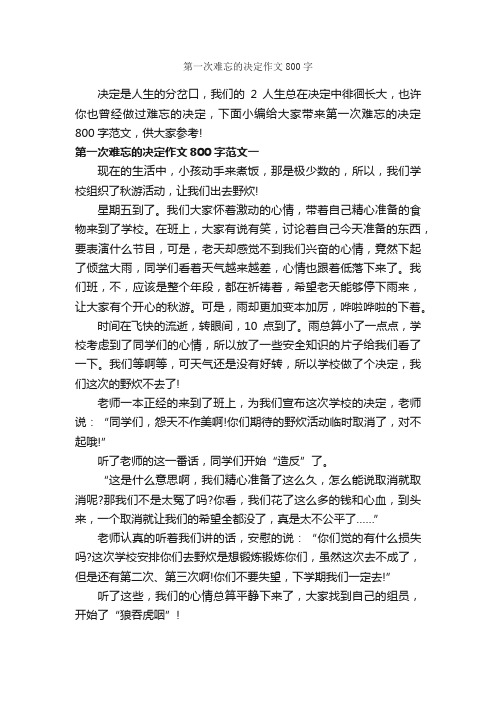 第一次难忘的决定作文800字

决定是人生的分岔口，我们的 2 人生总在决定中徘徊长大，也许你也曾经做过难忘的决定，下面小编给大家带来第一次难忘的决定800字范文，供大家参考!

第一次难忘的决定作文800字范文一

现在的生活中，小孩动手来煮饭，那是极少数的，所以，我们学校组织了秋游活动，让我们出去野炊!

星期五到了。我们大家怀着激动的心情，带着自己精心准备的食物来到了学校。在班上，大家有说有笑，讨论着自己今天准备的东西，要表演什么节目，可是，老天却感觉不到我们兴奋的心情，竟然下起了倾盆大雨，同学们看着天气越来越差，心情也跟着低落下来了。我们班，不，应该是整个年段，都在祈祷着，希望老天能够停下雨来，让大家有个开心的秋游。可是，雨却更加变本加厉，哗啦哗啦的下着。

时间在飞快的流逝，转眼间，10 点到了。雨总算小了一点点，学校考虑到了同学们的心情，所以放了一些安全知识的片子给我们看了一下。我们等啊等，可天气还是没有好转，所以学校做了个决定，我们这次的野炊不去了!

老师一本正经的来到了班上，为我们宣布这次学校的决定，老师说：“同学们，怨天不作美啊!你们期待的野炊活动临时取消了，对不起哦!”

听了老师的这一番话，同学们开始“造反”了。

“这是什么意思啊，我们精心准备了这么久，怎么能说取消就取消呢?那我们不是太冤了吗?你看，我们花了这么多的钱和心血，到头来，一个取消就让我们的希望全都没了，真是太不公平了……”

老师认真的听着我们讲的话，安慰的说：“你们觉的有什么损失吗?这次学校安排你们去野炊是想锻炼锻炼你们，虽然这次去不成了，但是还有第二次、第三次啊!你们不要失望，下学期我们一定去!”

听了这些，我们的心情总算平静下来了，大家找到自己的组员，开始了“狼吞虎咽”!